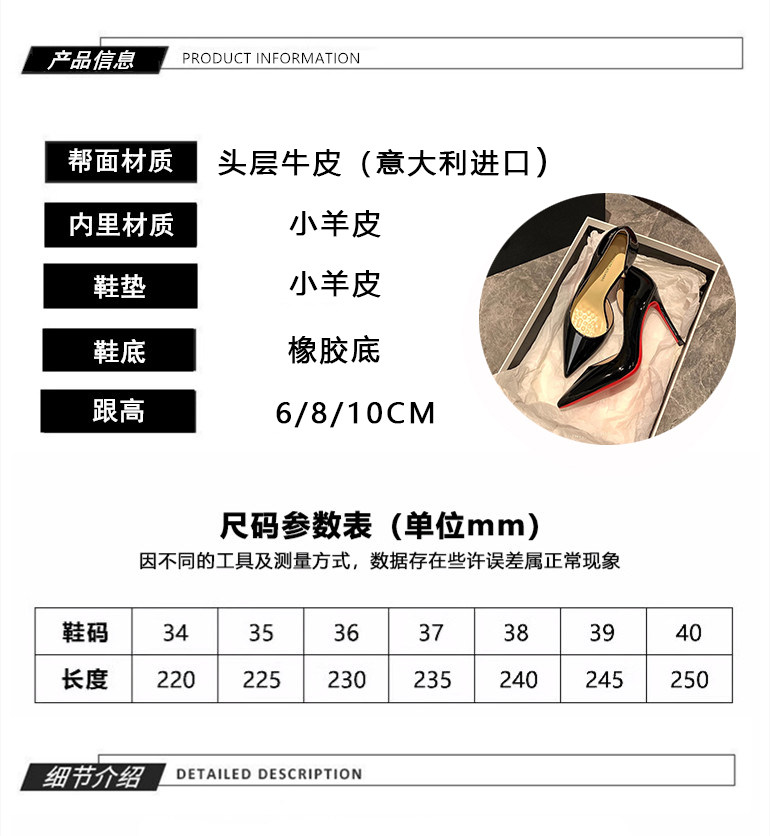 产品信息 PRODUCT INFORMATION

帮面材质 头层牛皮（意大利进口）

内里材质 小羊皮

鞋垫 小羊皮

鞋底 橡胶底

跟高 6/8/10CM

尺码参数表（单位mm）

因不同的工具及测量方式，数据存在些许误差属正常现象

| 鞋码 | 34 | 35 | 36 | 37 | 38 | 39 | 40 |
|---|---|---|---|---|---|---|---|
| 长度 | 220 | 225 | 230 | 235 | 240 | 245 | 250 |

细节介绍 DETAILED DESCRIPTION